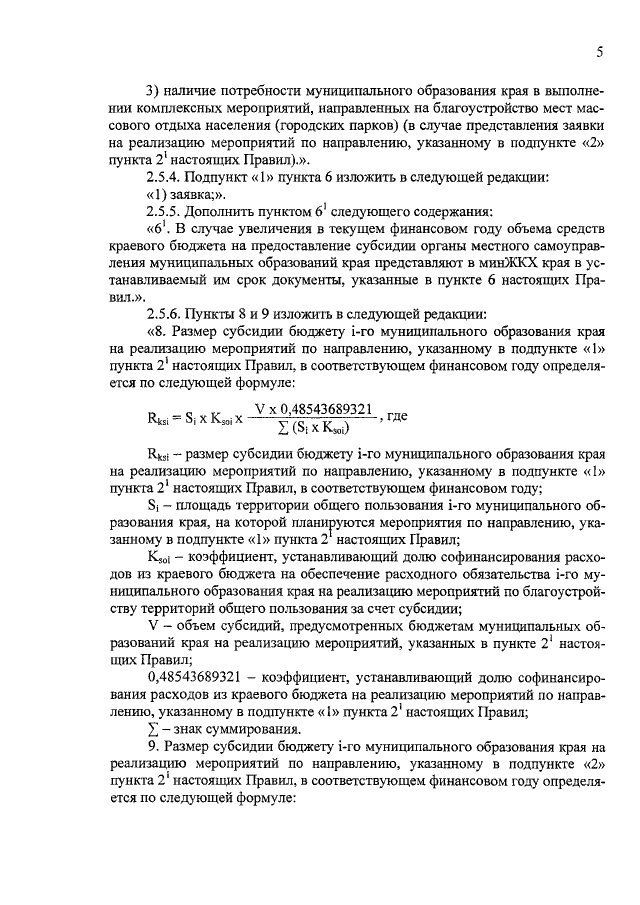 5

3) наличие потребности муниципального образования края в выполнении комплексных мероприятий, направленных на благоустройство мест массового отдыха населения (городских парков) (в случае представления заявки на реализацию мероприятий по направлению, указанному в подпункте «2» пункта $2^1$ настоящих Правил).».

2.5.4. Подпункт «1» пункта 6 изложить в следующей редакции:

«1) заявка;».

2.5.5. Дополнить пунктом $6^1$ следующего содержания:

«$6^1$. В случае увеличения в текущем финансовом году объема средств краевого бюджета на предоставление субсидии органы местного самоуправления муниципальных образований края представляют в минЖКХ края в устанавливаемый им срок документы, указанные в пункте 6 настоящих Правил.».

2.5.6. Пункты 8 и 9 изложить в следующей редакции:

«8. Размер субсидии бюджету i-го муниципального образования края на реализацию мероприятий по направлению, указанному в подпункте «1» пункта $2^1$ настоящих Правил, в соответствующем финансовом году определяется по следующей формуле:

$R_{ksi} = S_i \times K_{soi} \times \frac{V \times 0,48543689321}{\sum (S_i \times K_{soi})}$, где

$R_{ksi}$ – размер субсидии бюджету i-го муниципального образования края на реализацию мероприятий по направлению, указанному в подпункте «1» пункта $2^1$ настоящих Правил, в соответствующем финансовом году;

$S_i$ – площадь территории общего пользования i-го муниципального образования края, на которой планируются мероприятия по направлению, указанному в подпункте «1» пункта $2^1$ настоящих Правил;

$K_{soi}$ – коэффициент, устанавливающий долю софинансирования расходов из краевого бюджета на обеспечение расходного обязательства i-го муниципального образования края на реализацию мероприятий по благоустройству территорий общего пользования за счет субсидии;

V – объем субсидий, предусмотренных бюджетам муниципальных образований края на реализацию мероприятий, указанных в пункте $2^1$ настоящих Правил;

0,48543689321 – коэффициент, устанавливающий долю софинансирования расходов из краевого бюджета на реализацию мероприятий по направлению, указанному в подпункте «1» пункта $2^1$ настоящих Правил;

$\sum$ – знак суммирования.

9. Размер субсидии бюджету i-го муниципального образования края на реализацию мероприятий по направлению, указанному в подпункте «2» пункта $2^1$ настоящих Правил, в соответствующем финансовом году определяется по следующей формуле: